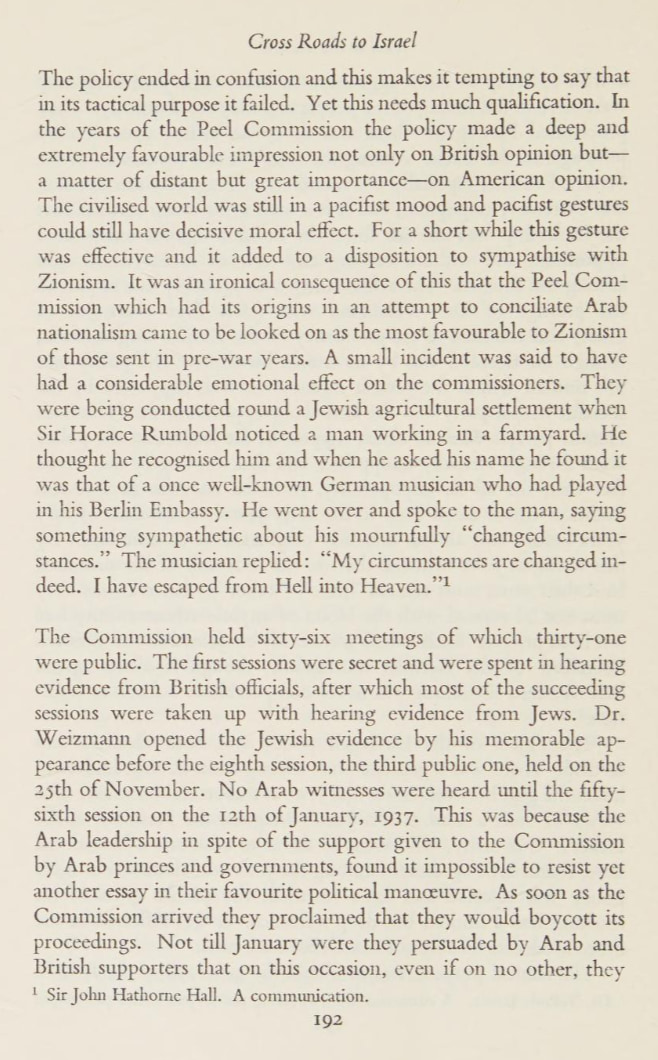 Cross Roads to Israel

The policy ended in confusion and this makes it tempting to say that in its tactical purpose it failed. Yet this needs much qualification. In the years of the Peel Commission the policy made a deep and extremely favourable impression not only on British opinion but—a matter of distant but great importance—on American opinion. The civilised world was still in a pacifist mood and pacifist gestures could still have decisive moral effect. For a short while this gesture was effective and it added to a disposition to sympathise with Zionism. It was an ironical consequence of this that the Peel Commission which had its origins in an attempt to conciliate Arab nationalism came to be looked on as the most favourable to Zionism of those sent in pre-war years. A small incident was said to have had a considerable emotional effect on the commissioners. They were being conducted round a Jewish agricultural settlement when Sir Horace Rumbold noticed a man working in a farmyard. He thought he recognised him and when he asked his name he found it was that of a once well-known German musician who had played in his Berlin Embassy. He went over and spoke to the man, saying something sympathetic about his mournfully "changed circumstances." The musician replied: "My circumstances are changed indeed. I have escaped from Hell into Heaven."$^1$

The Commission held sixty-six meetings of which thirty-one were public. The first sessions were secret and were spent in hearing evidence from British officials, after which most of the succeeding sessions were taken up with hearing evidence from Jews. Dr. Weizmann opened the Jewish evidence by his memorable appearance before the eighth session, the third public one, held on the 25th of November. No Arab witnesses were heard until the fifty-sixth session on the 12th of January, 1937. This was because the Arab leadership in spite of the support given to the Commission by Arab princes and governments, found it impossible to resist yet another essay in their favourite political manœuvre. As soon as the Commission arrived they proclaimed that they would boycott its proceedings. Not till January were they persuaded by Arab and British supporters that on this occasion, even if on no other, they

$^1$ Sir John Hathorne Hall. A communication.

192